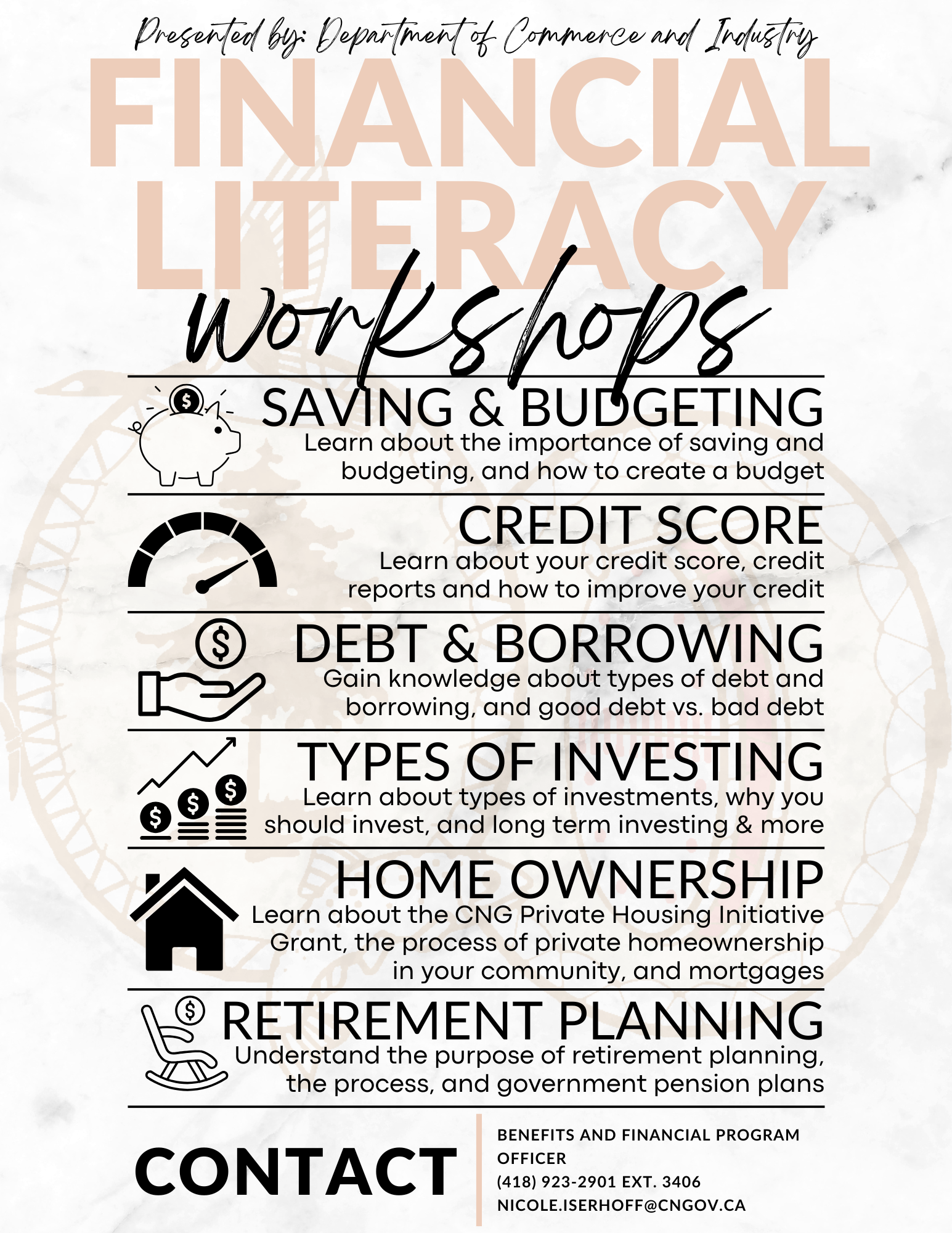 Presented by: Department of Commerce and Industry

FINANCIAL LITERACY

workshops

SAVING & BUDGETING

Learn about the importance of saving and budgeting, and how to create a budget

CREDIT SCORE

Learn about your credit score, credit reports and how to improve your credit

DEBT & BORROWING

Gain knowledge about types of debt and borrowing, and good debt vs. bad debt

TYPES OF INVESTING

Learn about types of investments, why you should invest, and long term investing & more

HOME OWNERSHIP

Learn about the CNG Private Housing Initiative Grant, the process of private homeownership in your community, and mortgages

RETIREMENT PLANNING

Understand the purpose of retirement planning, the process, and government pension plans

CONTACT

BENEFITS AND FINANCIAL PROGRAM OFFICER
(418) 923-2901 EXT. 3406
NICOLE.ISERHOFF@CNGOV.CA